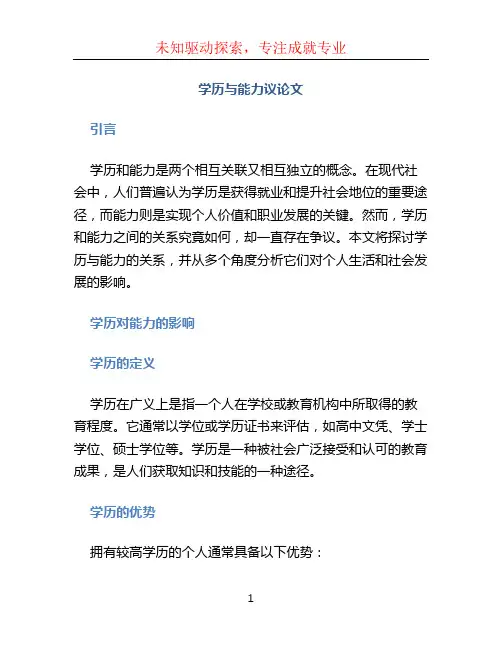 未知驱动探索，专注成就专业

学历与能力议论文

引言

学历和能力是两个相互关联又相互独立的概念。在现代社会中，人们普遍认为学历是获得就业和提升社会地位的重要途径，而能力则是实现个人价值和职业发展的关键。然而，学历和能力之间的关系究竟如何，却一直存在争议。本文将探讨学历与能力的关系，并从多个角度分析它们对个人生活和社会发展的影响。

学历对能力的影响

学历的定义

学历在广义上是指一个人在学校或教育机构中所取得的教育程度。它通常以学位或学历证书来评估，如高中文凭、学士学位、硕士学位等。学历是一种被社会广泛接受和认可的教育成果，是人们获取知识和技能的一种途径。

学历的优势

拥有较高学历的个人通常具备以下优势：

1